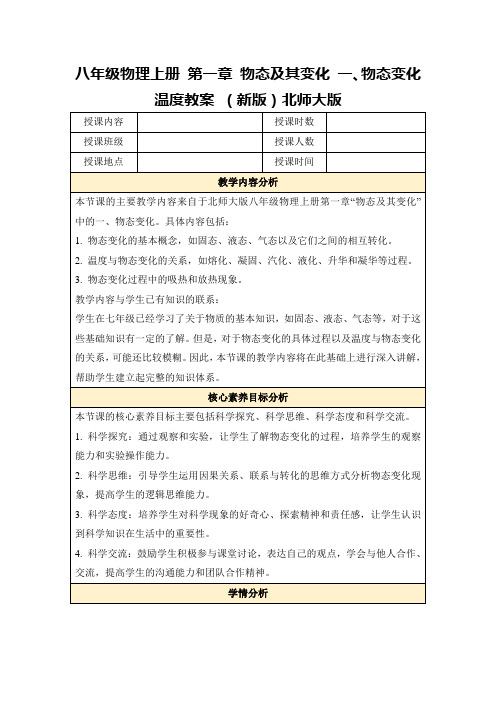 八年级物理上册 第一章 物态及其变化 一、物态变化 温度教案 （新版）北师大版

| 授课内容 | | 授课时数 | |
|---|---|---|---|
| 授课班级 | | 授课人数 | |
| 授课地点 | | 授课时间 | |

教学内容分析

本节课的主要教学内容来自于北师大版八年级物理上册第一章“物态及其变化”中的一、物态变化。具体内容包括：

1. 物态变化的基本概念，如固态、液态、气态以及它们之间的相互转化。

2. 温度与物态变化的关系，如熔化、凝固、汽化、液化、升华和凝华等过程。

3. 物态变化过程中的吸热和放热现象。

教学内容与学生已有知识的联系：

学生在七年级已经学习了关于物质的基本知识，如固态、液态、气态等，对于这些基础知识有一定的了解。但是，对于物态变化的具体过程以及温度与物态变化的关系，可能还比较模糊。因此，本节课的教学内容将在此基础上进行深入讲解，帮助学生建立起完整的知识体系。

核心素养目标分析

本节课的核心素养目标主要包括科学探究、科学思维、科学态度和科学交流。

1. 科学探究：通过观察和实验，让学生了解物态变化的过程，培养学生的观察能力和实验操作能力。

2. 科学思维：引导学生运用因果关系、联系与转化的思维方式分析物态变化现象，提高学生的逻辑思维能力。

3. 科学态度：培养学生对科学现象的好奇心、探索精神和责任感，让学生认识到科学知识在生活中的重要性。

4. 科学交流：鼓励学生积极参与课堂讨论，表达自己的观点，学会与他人合作、交流，提高学生的沟通能力和团队合作精神。

学情分析